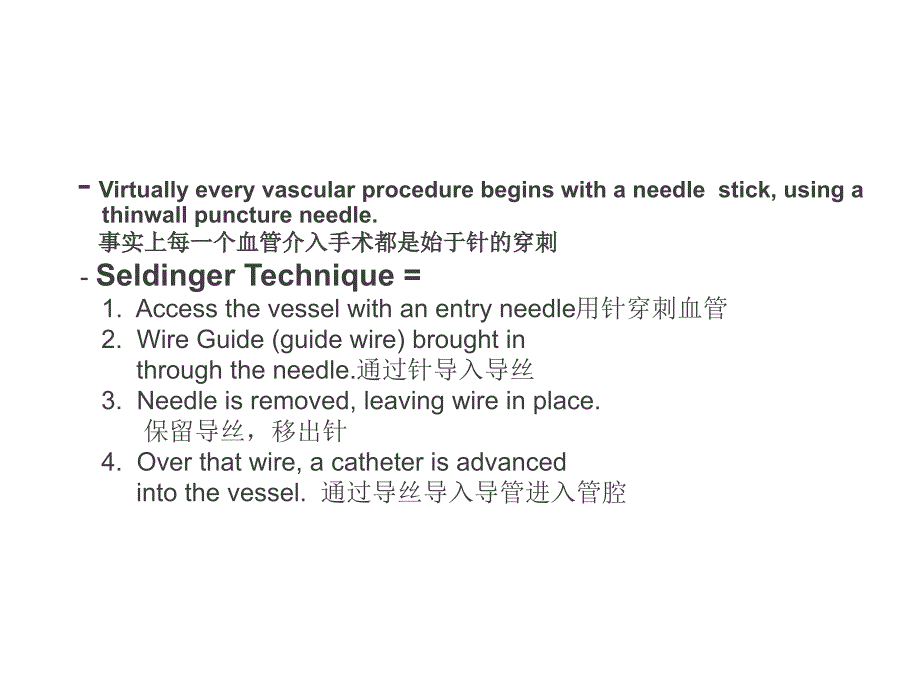 - Virtually every vascular procedure begins with a needle stick, using a thinwall puncture needle.
事实上每一个血管介入手术都是始于针的穿刺

- Seldinger Technique =
1. Access the vessel with an entry needle用针穿刺血管
2. Wire Guide (guide wire) brought in through the needle.通过针导入导丝
3. Needle is removed, leaving wire in place. 保留导丝，移出针
4. Over that wire, a catheter is advanced into the vessel. 通过导丝导入导管进入管腔